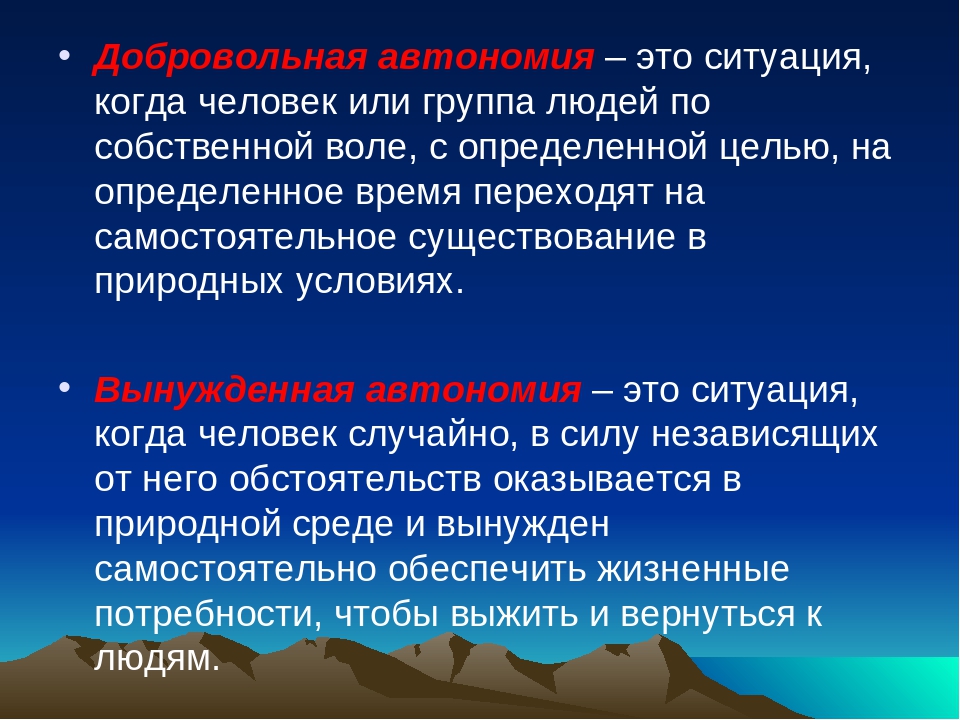 • Добровольная автономия – это ситуация, когда человек или группа людей по собственной воле, с определенной целью, на определенное время переходят на самостоятельное существование в природных условиях.

• Вынужденная автономия – это ситуация, когда человек случайно, в силу независящих от него обстоятельств оказывается в природной среде и вынужден самостоятельно обеспечить жизненные потребности, чтобы выжить и вернуться к людям.